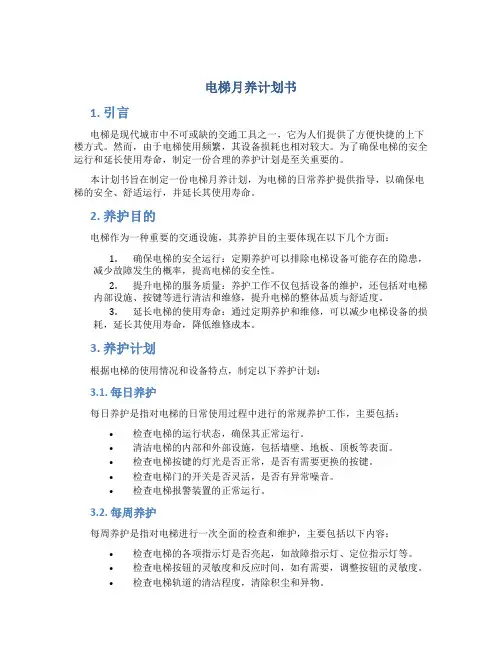 电梯月养计划书

1. 引言

电梯是现代城市中不可或缺的交通工具之一，它为人们提供了方便快捷的上下楼方式。然而，由于电梯使用频繁，其设备损耗也相对较大。为了确保电梯的安全运行和延长使用寿命，制定一份合理的养护计划是至关重要的。

本计划书旨在制定一份电梯月养计划，为电梯的日常养护提供指导，以确保电梯的安全、舒适运行，并延长其使用寿命。

2. 养护目的

电梯作为一种重要的交通设施，其养护目的主要体现在以下几个方面：

1. 确保电梯的安全运行：定期养护可以排除电梯设备可能存在的隐患，减少故障发生的概率，提高电梯的安全性。
2. 提升电梯的服务质量：养护工作不仅包括设备的维护，还包括对电梯内部设施、按键等进行清洁和维修，提升电梯的整体品质与舒适度。
3. 延长电梯的使用寿命：通过定期养护和维修，可以减少电梯设备的损耗，延长其使用寿命，降低维修成本。

3. 养护计划

根据电梯的使用情况和设备特点，制定以下养护计划：

3.1. 每日养护

每日养护是指对电梯的日常使用过程中进行的常规养护工作，主要包括：

• 检查电梯的运行状态，确保其正常运行。
• 清洁电梯的内部和外部设施，包括墙壁、地板、顶板等表面。
• 检查电梯按键的灯光是否正常，是否有需要更换的按键。
• 检查电梯门的开关是否灵活，是否有异常噪音。
• 检查电梯报警装置的正常运行。

3.2. 每周养护

每周养护是指对电梯进行一次全面的检查和维护，主要包括以下内容：

• 检查电梯的各项指示灯是否亮起，如故障指示灯、定位指示灯等。
• 检查电梯按钮的灵敏度和反应时间，如有需要，调整按钮的灵敏度。
• 检查电梯轨道的清洁程度，清除积尘和异物。